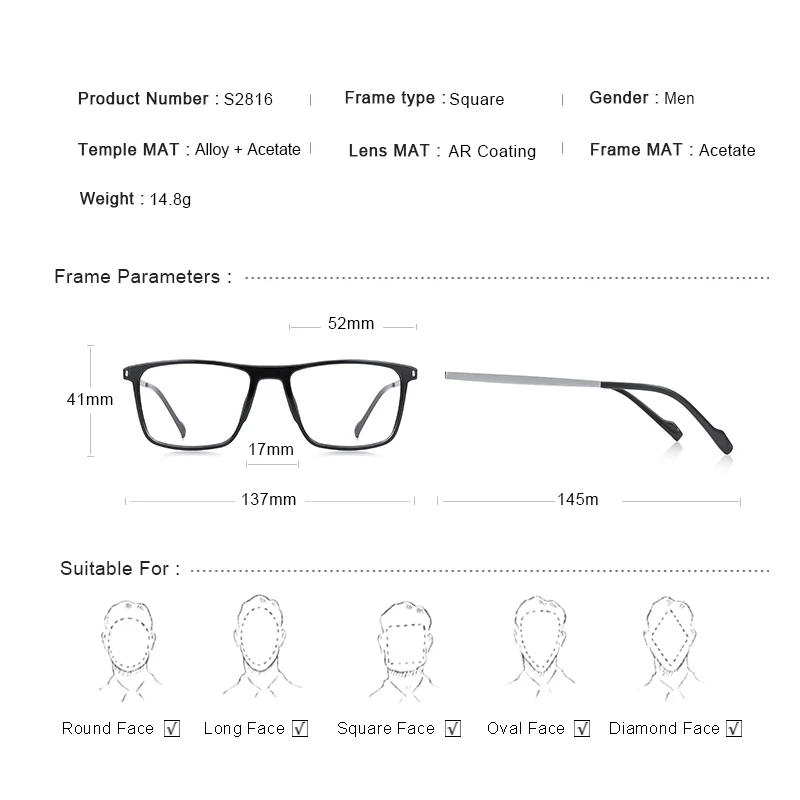 Product Number : S2816 | Frame type : Square | Gender : Men

Temple MAT : Alloy + Acetate | Lens MAT : AR Coating | Frame MAT : Acetate

Weight : 14.8g

Frame Parameters :

52mm

41mm

17mm

137mm

145m

Suitable For :

Round Face ☑ Long Face ☑ Square Face ☑ Oval Face ☑ Diamond Face ☑